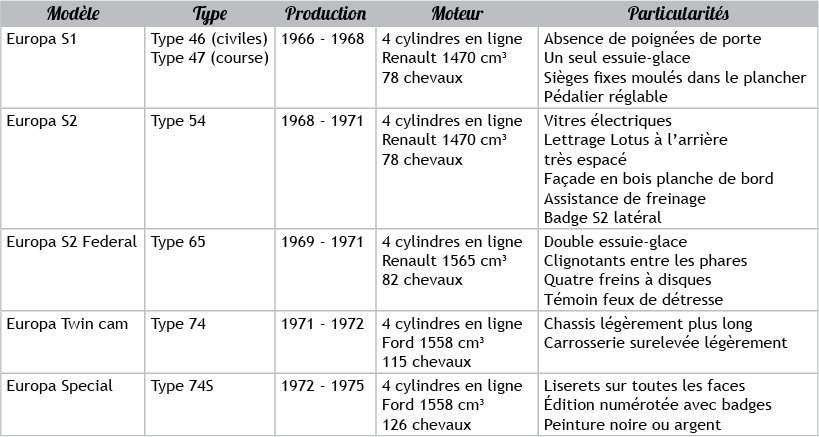 | Modèle | Type | Production | Moteur | Particularités |
|---|---|---|---|---|
| Europa S1 | Type 46 (civiles) Type 47 (course) | 1966 - 1968 | 4 cylindres en ligne Renault 1470 cm³ 78 chevaux | Absence de poignées de porte Un seul essuie-glace Sièges fixes moulés dans le plancher Pédalier réglable |
| Europa S2 | Type 54 | 1968 - 1971 | 4 cylindres en ligne Renault 1470 cm³ 78 chevaux | Vitres électriques Lettrage Lotus à l'arrière très espacé Façade en bois planche de bord Assistance de freinage Badge S2 latéral |
| Europa S2 Federal | Type 65 | 1969 - 1971 | 4 cylindres en ligne Renault 1565 cm³ 82 chevaux | Double essuie-glace Clignotants entre les phares Quatre freins à disques Témoin feux de détresse |
| Europa Twin cam | Type 74 | 1971 - 1972 | 4 cylindres en ligne Ford 1558 cm³ 115 chevaux | Chassis légèrement plus long Carrosserie surelevée légèrement |
| Europa Special | Type 74S | 1972 - 1975 | 4 cylindres en ligne Ford 1558 cm³ 126 chevaux | Liserets sur toutes les faces Édition numérotée avec badges Peinture noire ou argent |